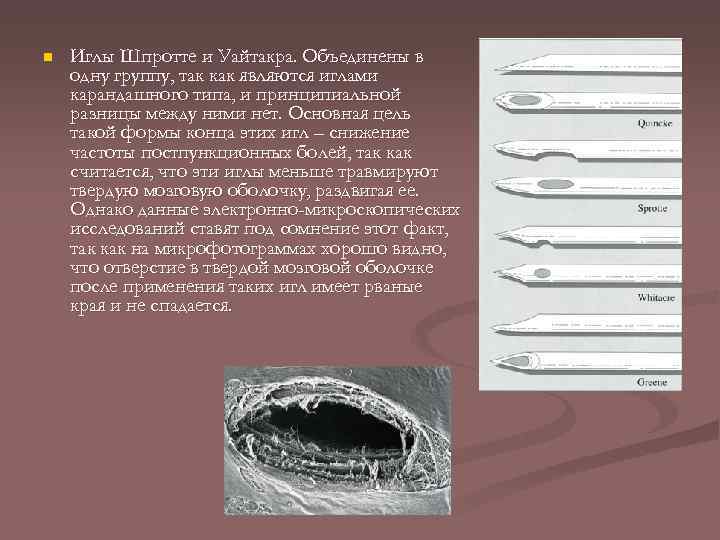 Иглы Шпротте и Уайтакра. Объединены в одну группу, так как являются иглами карандашного типа, и принципиальной разницы между ними нет. Основная цель такой формы конца этих игл – снижение частоты постпункционных болей, так как считается, что эти иглы меньше травмируют твердую мозговую оболочку, раздвигая ее. Однако данные электронно-микроскопических исследований ставят под сомнение этот факт, так как на микрофотограммах хорошо видно, что отверстие в твердой мозговой оболочке после применения таких игл имеет рваные края и не спадается.

Quincke

Sprotte

Whitacre

Greene